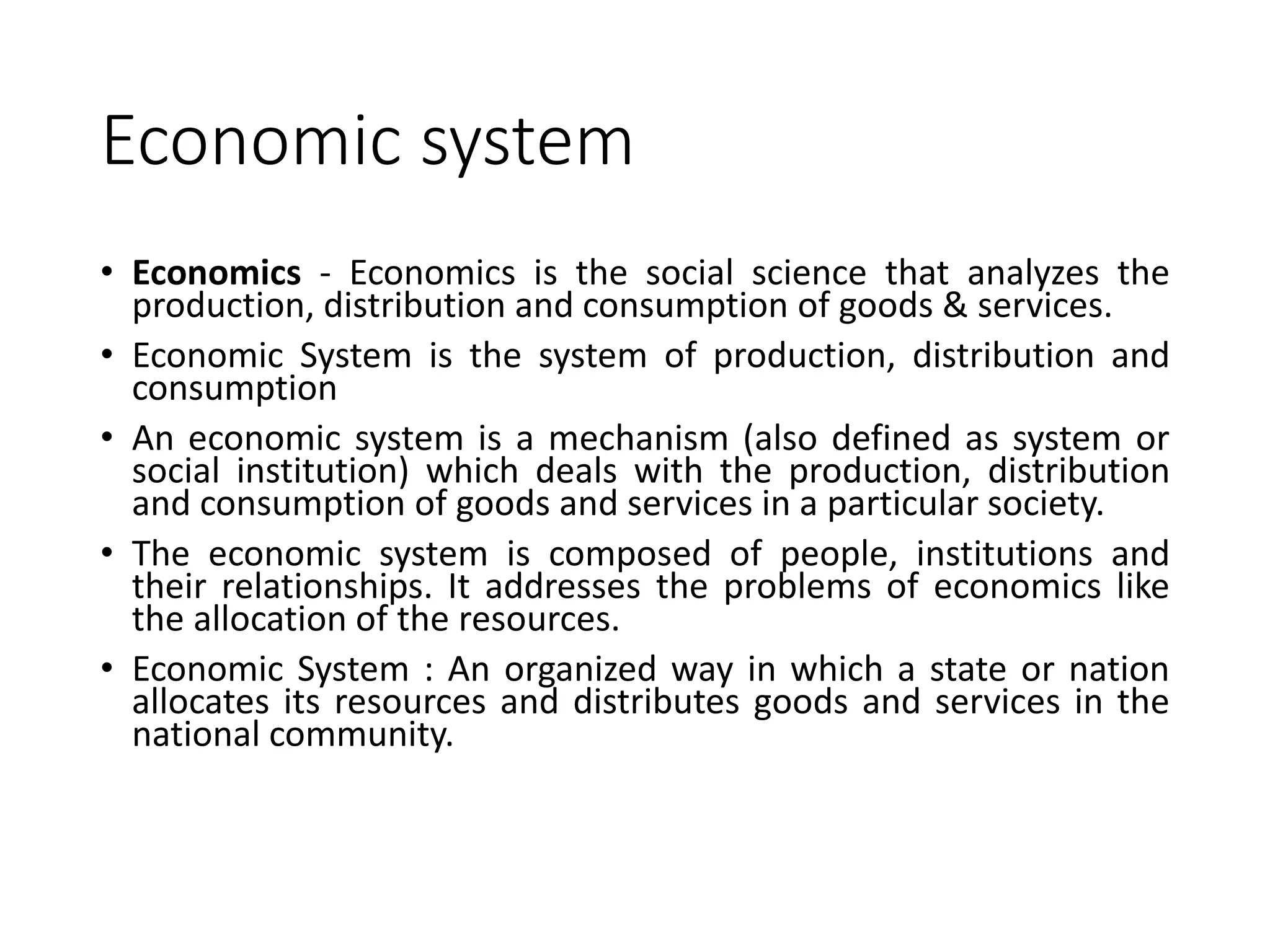 Economic system

• Economics - Economics is the social science that analyzes the production, distribution and consumption of goods & services.

• Economic System is the system of production, distribution and consumption

• An economic system is a mechanism (also defined as system or social institution) which deals with the production, distribution and consumption of goods and services in a particular society.

• The economic system is composed of people, institutions and their relationships. It addresses the problems of economics like the allocation of the resources.

• Economic System : An organized way in which a state or nation allocates its resources and distributes goods and services in the national community.